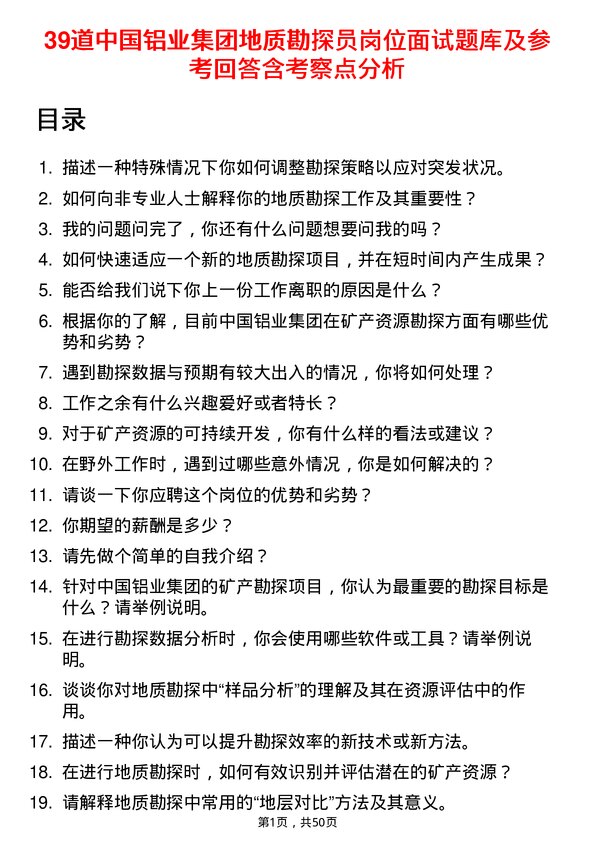 39道中国铝业集团地质勘探员岗位面试题库及参考回答含考察点分析

目录

1. 描述一种特殊情况下你如何调整勘探策略以应对突发状况。
2. 如何向非专业人士解释你的地质勘探工作及其重要性？
3. 我的问题问完了，你还有什么问题想要问我的吗？
4. 如何快速适应一个新的地质勘探项目，并在短时间内产生成果？
5. 能否给我们说下你上一份工作离职的原因是什么？
6. 根据你的了解，目前中国铝业集团在矿产资源勘探方面有哪些优势和劣势？
7. 遇到勘探数据与预期有较大出入的情况，你将如何处理？
8. 工作之余有什么兴趣爱好或者特长？
9. 对于矿产资源的可持续开发，你有什么样的看法或建议？
10. 在野外工作时，遇到过哪些意外情况，你是如何解决的？
11. 请谈一下你应聘这个岗位的优势和劣势？
12. 你期望的薪酬是多少？
13. 请先做个简单的自我介绍？
14. 针对中国铝业集团的矿产勘探项目，你认为最重要的勘探目标是什么？请举例说明。
15. 在进行勘探数据分析时，你会使用哪些软件或工具？请举例说明。
16. 谈谈你对地质勘探中“样品分析”的理解及其在资源评估中的作用。
17. 描述一种你认为可以提升勘探效率的新技术或新方法。
18. 在进行地质勘探时，如何有效识别并评估潜在的矿产资源？
19. 请解释地质勘探中常用的“地层对比”方法及其意义。

第1页，共50页